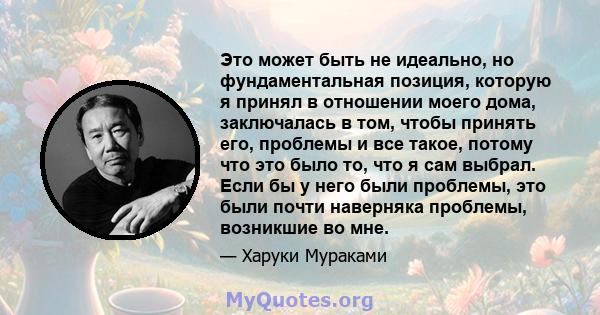 Это может быть не идеально, но фундаментальная позиция, которую я принял в отношении моего дома, заключалась в том, чтобы принять его, проблемы и все такое, потому что это было то, что я сам выбрал. Если бы у него были проблемы, это были почти наверняка проблемы, возникшие во мне.

— Харуки Мураками

MyQuotes.org